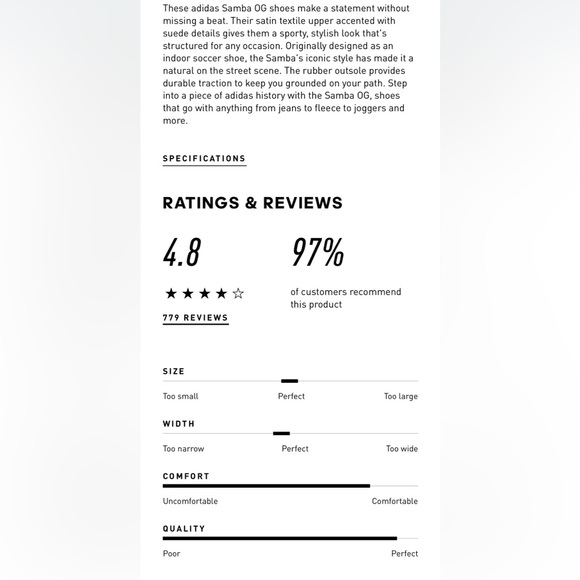 These adidas Samba OG shoes make a statement without missing a beat. Their satin textile upper accented with suede details gives them a sporty, stylish look that's structured for any occasion. Originally designed as an indoor soccer shoe, the Samba's iconic style has made it a natural on the street scene. The rubber outsole provides durable traction to keep you grounded on your path. Step into a piece of adidas history with the Samba OG, shoes that go with anything from jeans to fleece to joggers and more.

SPECIFICATIONS

RATINGS & REVIEWS

4.8

★★★★☆

779 REVIEWS

97%

of customers recommend this product

SIZE

Too small Perfect Too large

WIDTH

Too narrow Perfect Too wide

COMFORT

Uncomfortable Comfortable

QUALITY

Poor Perfect